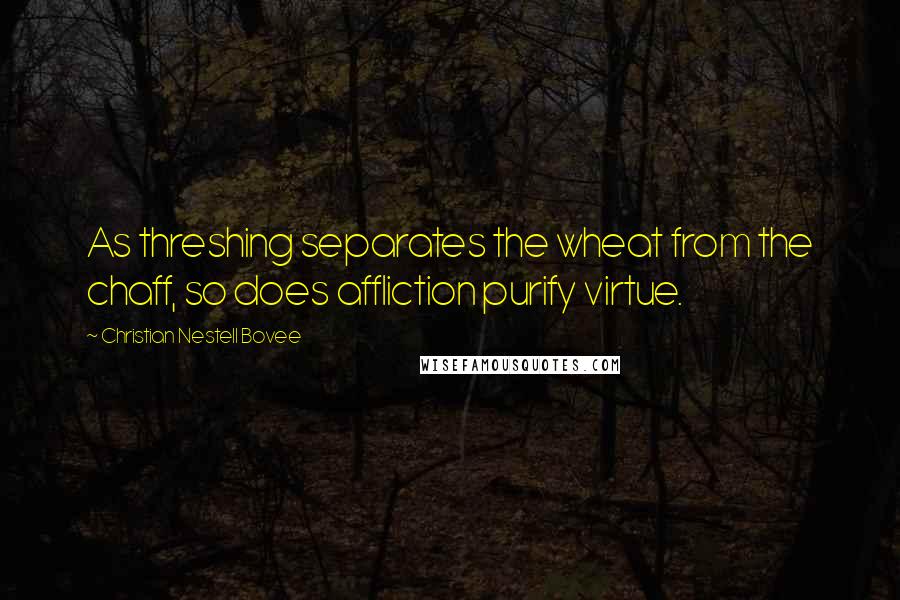 As threshing separates the wheat from the chaff, so does affliction purify virtue.

~ Christian Nestell Bovee

WISEFAMOUSQUOTES.COM